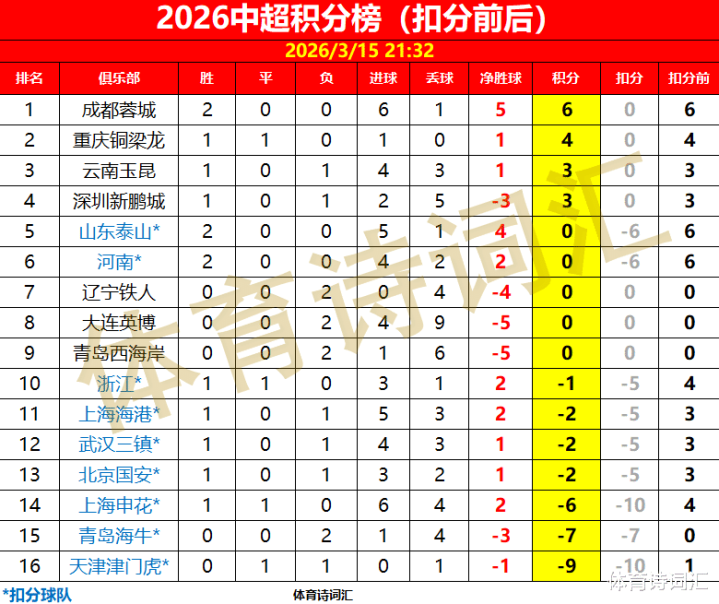 2026中超积分榜（扣分前后）

2026/3/15 21:32

| 排名 | 俱乐部 | 胜 | 平 | 负 | 进球 | 丢球 | 净胜球 | 积分 | 扣分 | 扣分前 |
|---|---|---|---|---|---|---|---|---|---|---|
| 1 | 成都蓉城 | 2 | 0 | 0 | 6 | 1 | 5 | 6 | 0 | 6 |
| 2 | 重庆铜梁龙 | 1 | 1 | 0 | 1 | 0 | 1 | 4 | 0 | 4 |
| 3 | 云南玉昆 | 1 | 0 | 1 | 4 | 3 | 1 | 3 | 0 | 3 |
| 4 | 深圳新鹏城 | 1 | 0 | 1 | 2 | 5 | -3 | 3 | 0 | 3 |
| 5 | 山东泰山* | 2 | 0 | 0 | 5 | 1 | 4 | 0 | -6 | 6 |
| 6 | 河南* | 2 | 0 | 0 | 4 | 2 | 2 | 0 | -6 | 6 |
| 7 | 辽宁铁人 | 0 | 0 | 2 | 0 | 4 | -4 | 0 | 0 | 0 |
| 8 | 大连英博 | 0 | 0 | 2 | 4 | 9 | -5 | 0 | 0 | 0 |
| 9 | 青岛西海岸 | 0 | 0 | 2 | 1 | 6 | -5 | 0 | 0 | 0 |
| 10 | 浙江* | 1 | 1 | 0 | 3 | 1 | 2 | -1 | -5 | 4 |
| 11 | 上海海港* | 1 | 0 | 1 | 5 | 3 | 2 | -2 | -5 | 3 |
| 12 | 武汉三镇* | 1 | 0 | 1 | 4 | 3 | 1 | -2 | -5 | 3 |
| 13 | 北京国安* | 1 | 0 | 1 | 3 | 2 | 1 | -2 | -5 | 3 |
| 14 | 上海申花* | 1 | 1 | 0 | 6 | 4 | 2 | -6 | -10 | 4 |
| 15 | 青岛海牛* | 0 | 0 | 2 | 1 | 4 | -3 | -7 | -7 | 0 |
| 16 | 天津津门虎* | 0 | 1 | 1 | 0 | 1 | -1 | -9 | -10 | 1 |

*扣分球队

体育诗词汇

体育诗词汇

体育诗词汇